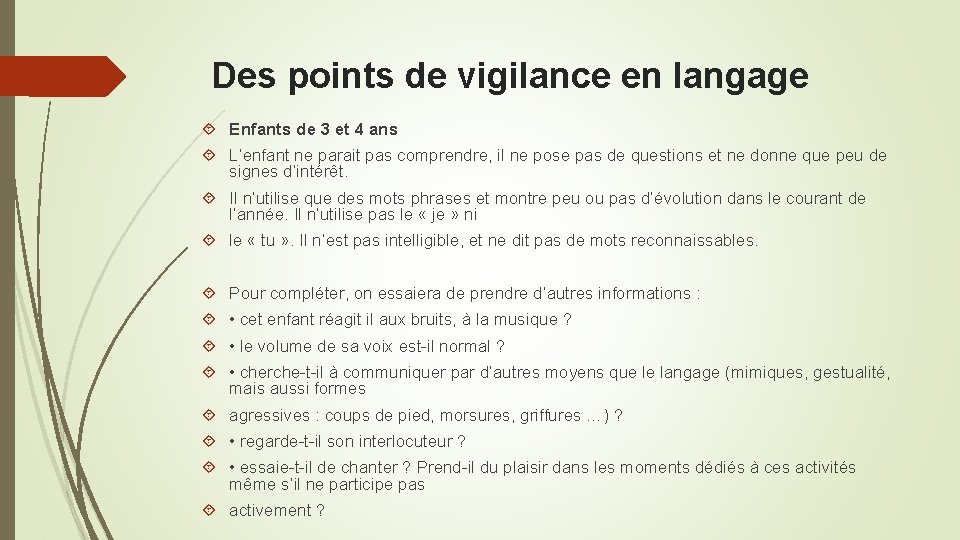 Des points de vigilance en langage

Enfants de 3 et 4 ans

L'enfant ne parait pas comprendre, il ne pose pas de questions et ne donne que peu de signes d'intérêt.

Il n'utilise que des mots phrases et montre peu ou pas d'évolution dans le courant de l'année. Il n'utilise pas le « je » ni

le « tu ». Il n'est pas intelligible, et ne dit pas de mots reconnaissables.

Pour compléter, on essaiera de prendre d'autres informations :

• cet enfant réagit il aux bruits, à la musique ?

• le volume de sa voix est-il normal ?

• cherche-t-il à communiquer par d'autres moyens que le langage (mimiques, gestualité, mais aussi formes

agressives : coups de pied, morsures, griffures …) ?

• regarde-t-il son interlocuteur ?

• essaie-t-il de chanter ? Prend-il du plaisir dans les moments dédiés à ces activités même s'il ne participe pas

activement ?